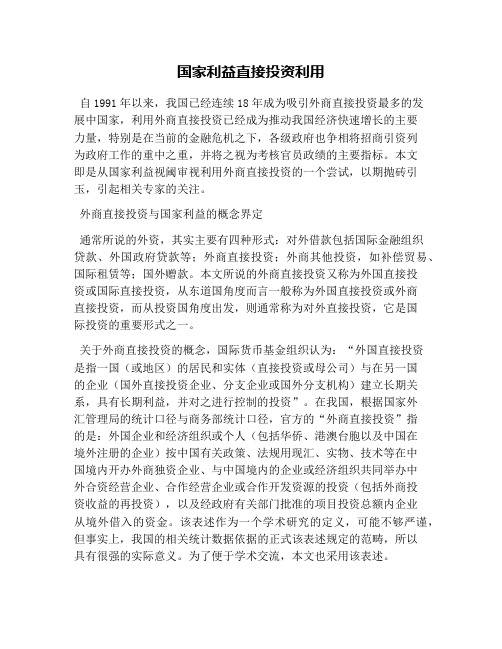 国家利益直接投资利用

自 1991 年以来，我国已经连续 18 年成为吸引外商直接投资最多的发展中国家，利用外商直接投资已经成为推动我国经济快速增长的主要力量，特别是在当前的金融危机之下，各级政府也争相将招商引资列为政府工作的重中之重，并将之视为考核官员政绩的主要指标。本文即是从国家利益视阈审视利用外商直接投资的一个尝试，以期抛砖引玉，引起相关专家的关注。

外商直接投资与国家利益的概念界定

通常所说的外资，其实主要有四种形式：对外借款包括国际金融组织贷款、外国政府贷款等；外商直接投资；外商其他投资，如补偿贸易、国际租赁等；国外赠款。本文所说的外商直接投资又称为外国直接投资或国际直接投资，从东道国角度而言一般称为外国直接投资或外商直接投资，而从投资国角度出发，则通常称为对外直接投资，它是国际投资的重要形式之一。

关于外商直接投资的概念，国际货币基金组织认为：“外国直接投资是指一国（或地区）的居民和实体（直接投资或母公司）与在另一国的企业（国外直接投资企业、分支企业或国外分支机构）建立长期关系，具有长期利益，并对之进行控制的投资”。在我国，根据国家外汇管理局的统计口径与商务部统计口径，官方的“外商直接投资”指的是：外国企业和经济组织或个人（包括华侨、港澳台胞以及中国在境外注册的企业）按中国有关政策、法规用现汇、实物、技术等在中国境内开办外商独资企业、与中国境内的企业或经济组织共同举办中外合资经营企业、合作经营企业或合作开发资源的投资（包括外商投资收益的再投资），以及经政府有关部门批准的项目投资总额内企业从境外借入的资金。该表述作为一个学术研究的定义，可能不够严谨，但事实上，我国的相关统计数据依据的正式该表述规定的范畴，所以具有很强的实际意义。为了便于学术交流，本文也采用该表述。